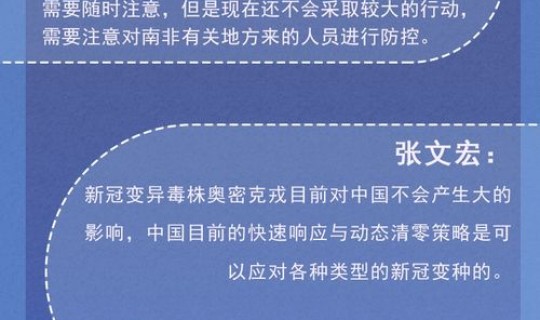 需要随时注意，但是现在还不会采取较大的行动，需要注意对南非有关地方来的人员进行防控。

张文宏：

新冠变异毒株奥密克戎目前对中国不会产生大的影响，中国目前的快速响应与动态清零策略是可以应对各种类型的新冠变种的。